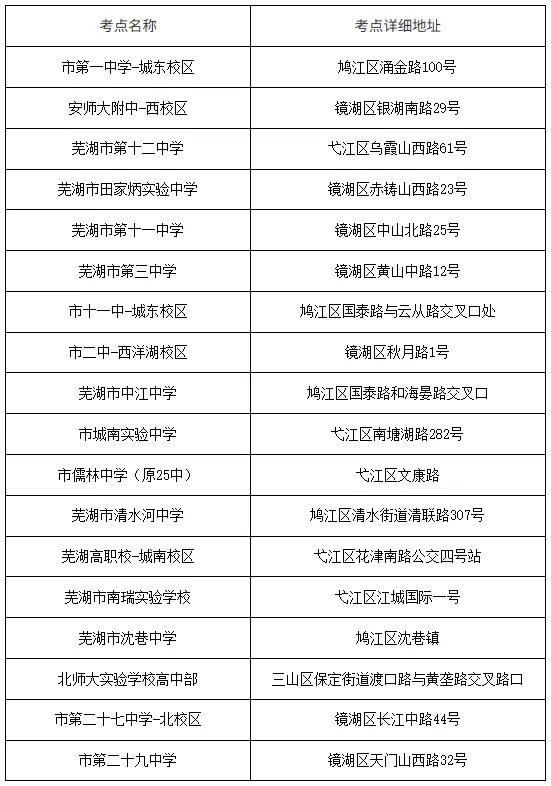 | 考点名称 | 考点详细地址 |
|---|---|
| 市第一中学-城东校区 | 鸠江区涌金路100号 |
| 安师大附中-西校区 | 镜湖区银湖南路29号 |
| 芜湖市第十二中学 | 弋江区乌霞山西路61号 |
| 芜湖市田家炳实验中学 | 镜湖区赤铸山西路23号 |
| 芜湖市第十一中学 | 镜湖区中山北路25号 |
| 芜湖市第三中学 | 镜湖区黄山中路12号 |
| 市十一中-城东校区 | 鸠江区国泰路与云从路交叉口处 |
| 市二中-西洋湖校区 | 镜湖区秋月路1号 |
| 芜湖市中江中学 | 鸠江区国泰路和海晏路交叉口 |
| 市城南实验中学 | 弋江区南塘湖路282号 |
| 市儒林中学（原25中） | 弋江区文康路 |
| 芜湖市清水河中学 | 鸠江区清水街道清联路307号 |
| 芜湖高职校-城南校区 | 弋江区花津南路公交四号站 |
| 芜湖市南瑞实验学校 | 弋江区江城国际一号 |
| 芜湖市沈巷中学 | 鸠江区沈巷镇 |
| 北师大实验学校高中部 | 三山区保定街道渡口路与黄垄路交叉路口 |
| 市第二十七中学-北校区 | 镜湖区长江中路44号 |
| 市第二十九中学 | 镜湖区天门山西路32号 |